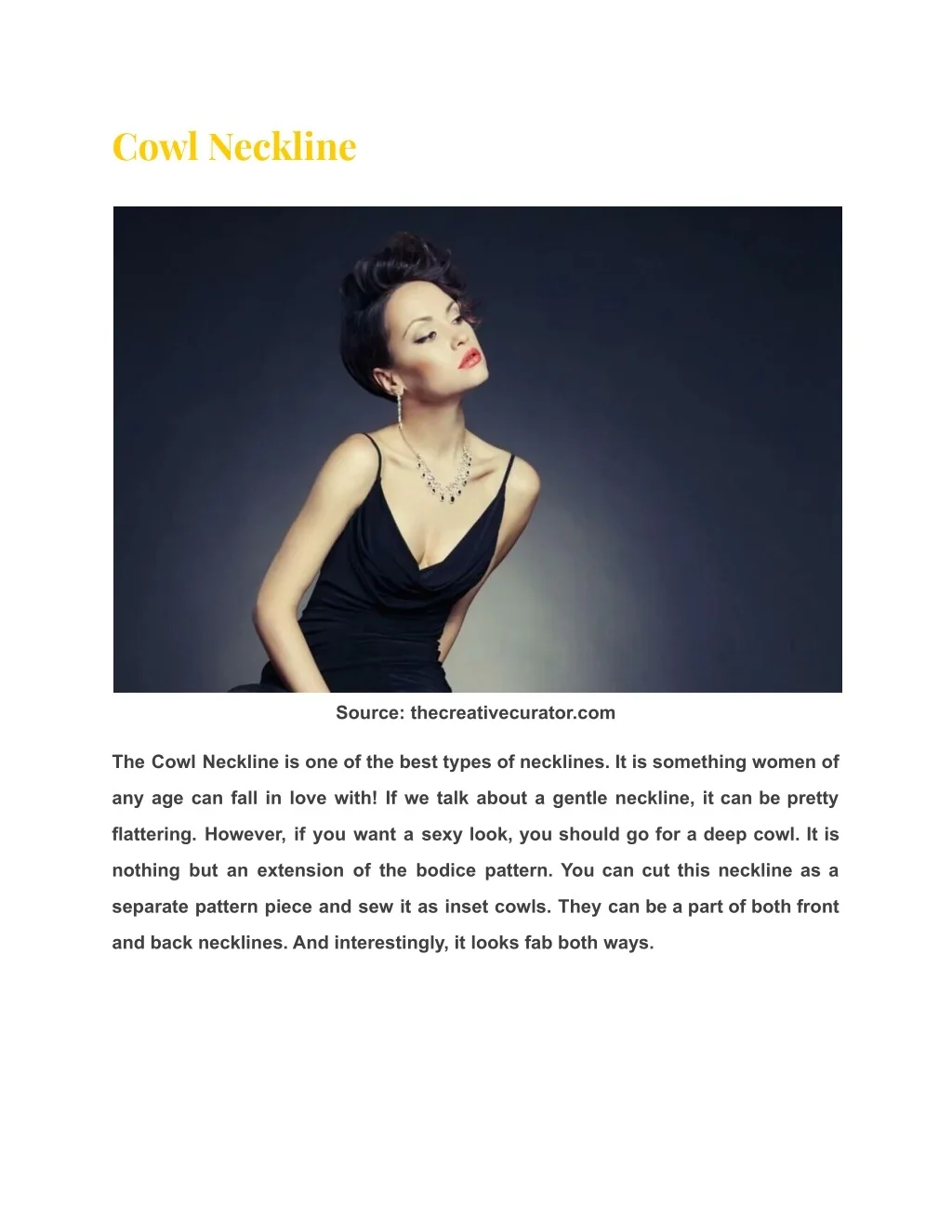 Cowl Neckline

Source: thecreativecurator.com

The Cowl Neckline is one of the best types of necklines. It is something women of any age can fall in love with! If we talk about a gentle neckline, it can be pretty flattering. However, if you want a sexy look, you should go for a deep cowl. It is nothing but an extension of the bodice pattern. You can cut this neckline as a separate pattern piece and sew it as inset cowls. They can be a part of both front and back necklines. And interestingly, it looks fab both ways.